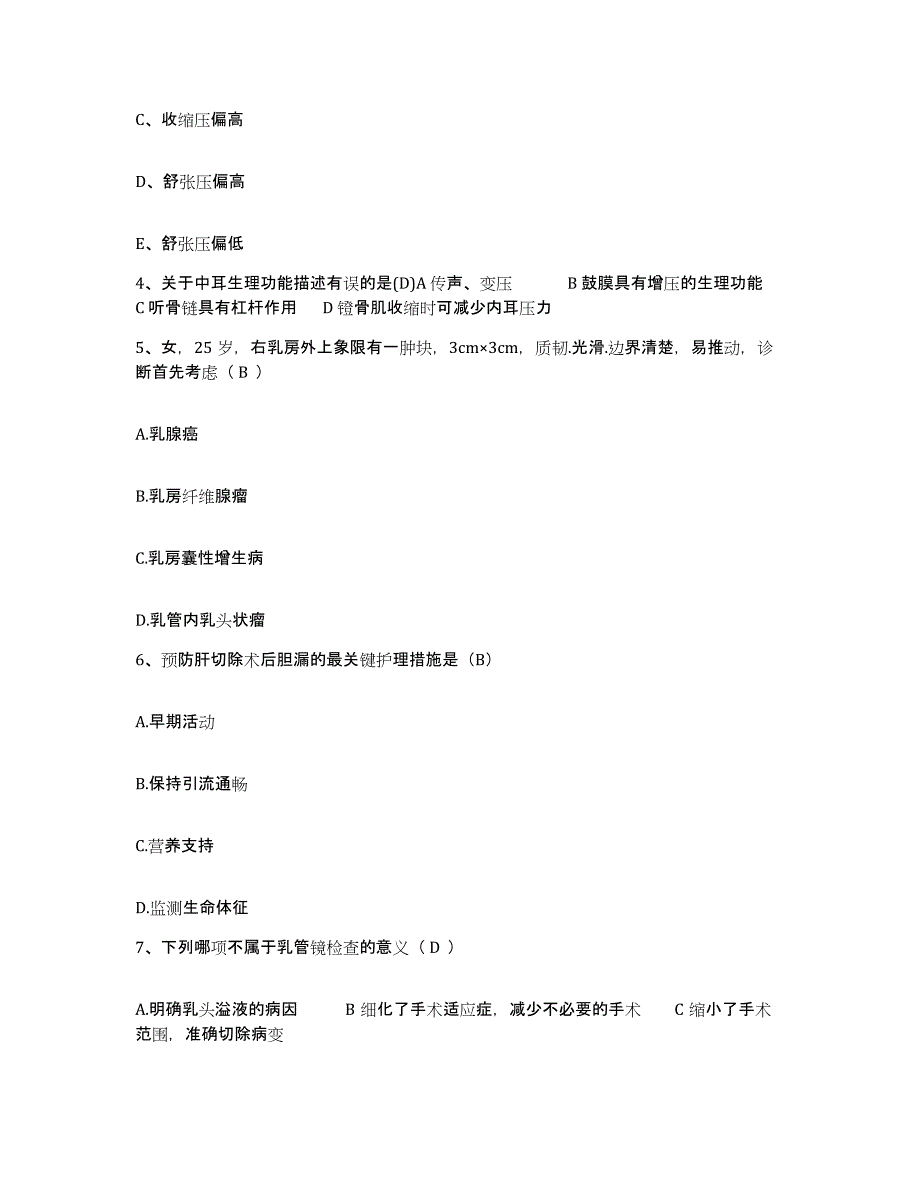 C、收缩压偏高

D、舒张压偏高

E、舒张压偏低

4、关于中耳生理功能描述有误的是(D)A 传声、变压　　B 鼓膜具有增压的生理功能　C 听骨链具有杠杆作用　　D 镫骨肌收缩时可减少内耳压力

5、女，25 岁，右乳房外上象限有一肿块，3cm×3cm，质韧.光滑.边界清楚，易推动，诊断首先考虑（ B ）

A.乳腺癌

B.乳房纤维腺瘤

C.乳房囊性增生病

D.乳管内乳头状瘤

6、预防肝切除术后胆漏的最关键护理措施是（B）

A.早期活动

B.保持引流通畅

C.营养支持

D.监测生命体征

7、下列哪项不属于乳管镜检查的意义（ D ）

A.明确乳头溢液的病因　　B 细化了手术适应症，减少不必要的手术　　C 缩小了手术范围，准确切除病变